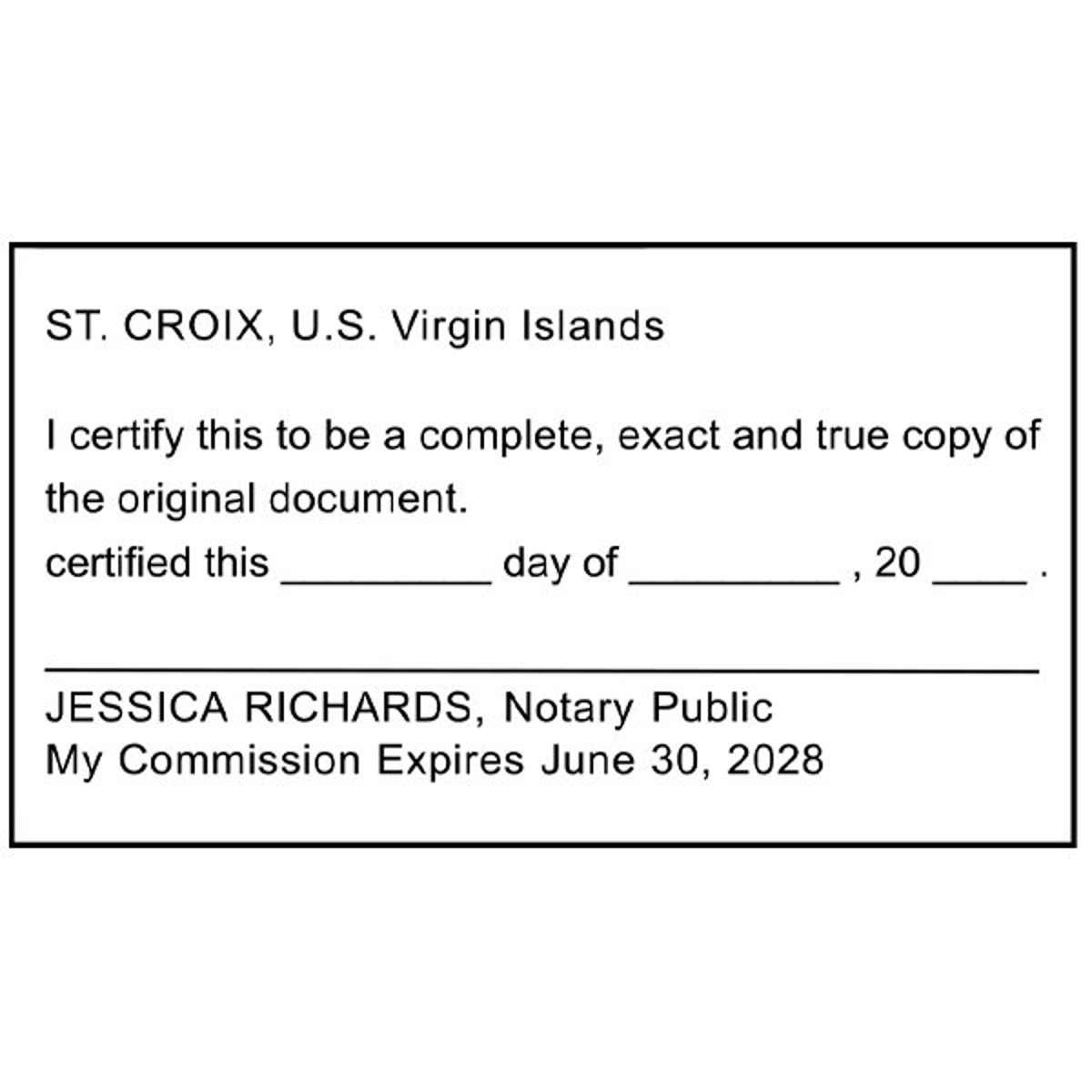 ST. CROIX, U.S. Virgin Islands

I certify this to be a complete, exact and true copy of the original document.

certified this ____ day of ____ , 20 ____ .

____
JESSICA RICHARDS, Notary Public
My Commission Expires June 30, 2028